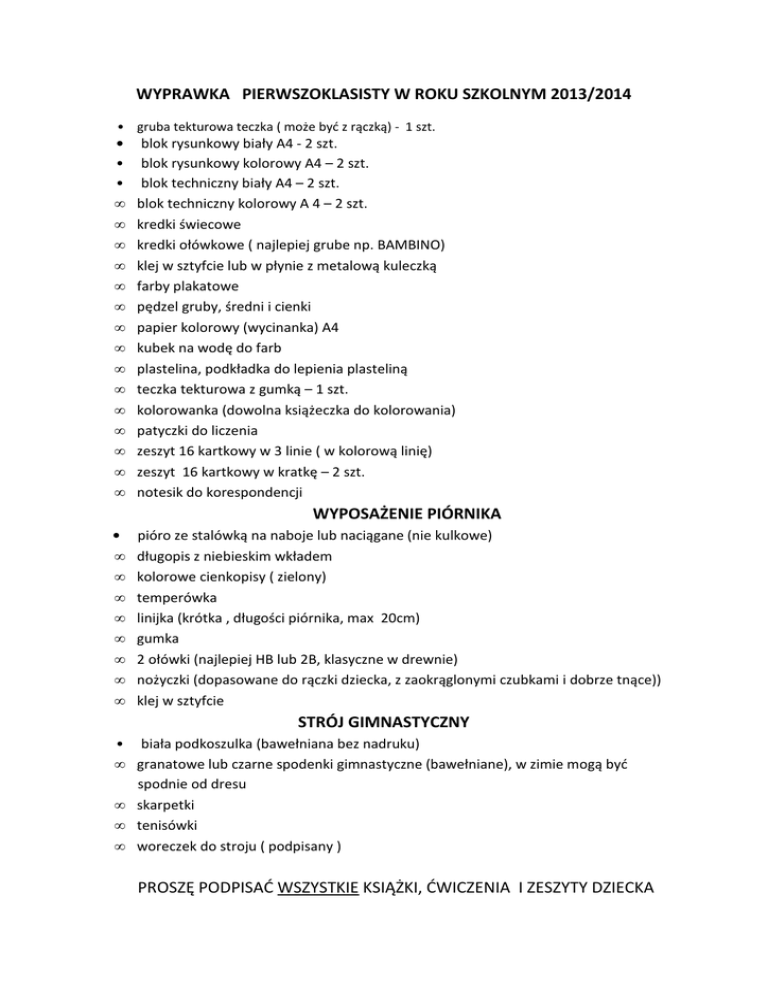 WYPRAWKA PIERWSZOKLASISTY W ROKU SZKOLNYM 2013/2014

• gruba tekturowa teczka ( może być z rączką) - 1 szt.
• blok rysunkowy biały A4 - 2 szt.
• blok rysunkowy kolorowy A4 – 2 szt.
• blok techniczny biały A4 – 2 szt.
∞ blok techniczny kolorowy A 4 – 2 szt.
∞ kredki świecowe
∞ kredki ołówkowe ( najlepiej grube np. BAMBINO)
∞ klej w sztyfcie lub w płynie z metalową kuleczką
∞ farby plakatowe
∞ pędzel gruby, średni i cienki
∞ papier kolorowy (wycinanka) A4
∞ kubek na wodę do farb
∞ plastelina, podkładka do lepienia plasteliną
∞ teczka tekturowa z gumką – 1 szt.
∞ kolorowanka (dowolna książeczka do kolorowania)
∞ patyczki do liczenia
∞ zeszyt 16 kartkowy w 3 linie ( w kolorową linię)
∞ zeszyt 16 kartkowy w kratkę – 2 szt.
∞ notesik do korespondencji

WYPOSAŻENIE PIÓRNIKA

• pióro ze stalówką na naboje lub naciągane (nie kulkowe)
∞ długopis z niebieskim wkładem
∞ kolorowe cienkopisy ( zielony)
∞ temperówka
∞ linijka (krótka , długości piórnika, max 20cm)
∞ gumka
∞ 2 ołówki (najlepiej HB lub 2B, klasyczne w drewnie)
∞ nożyczki (dopasowane do rączki dziecka, z zaokrąglonymi czubkami i dobrze tnące))
∞ klej w sztyfcie

STRÓJ GIMNASTYCZNY

• biała podkoszulka (bawełniana bez nadruku)
∞ granatowe lub czarne spodenki gimnastyczne (bawełniane), w zimie mogą być spodnie od dresu
∞ skarpetki
∞ tenisówki
∞ woreczek do stroju ( podpisany )

PROSZĘ PODPISAĆ WSZYSTKIE KSIĄŻKI, ĆWICZENIA I ZESZYTY DZIECKA